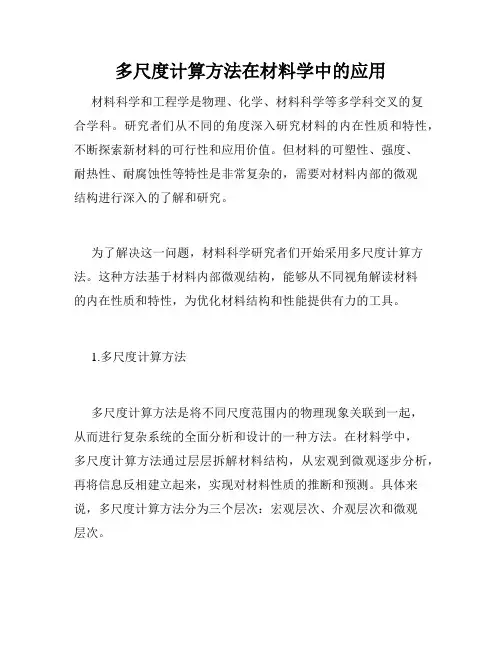 多尺度计算方法在材料学中的应用

材料科学和工程学是物理、化学、材料科学等多学科交叉的复合学科。研究者们从不同的角度深入研究材料的内在性质和特性，不断探索新材料的可行性和应用价值。但材料的可塑性、强度、耐热性、耐腐蚀性等特性是非常复杂的，需要对材料内部的微观结构进行深入的了解和研究。

为了解决这一问题，材料科学研究者们开始采用多尺度计算方法。这种方法基于材料内部微观结构，能够从不同视角解读材料的内在性质和特性，为优化材料结构和性能提供有力的工具。

1.多尺度计算方法

多尺度计算方法是将不同尺度范围内的物理现象关联到一起，从而进行复杂系统的全面分析和设计的一种方法。在材料学中，多尺度计算方法通过层层拆解材料结构，从宏观到微观逐步分析，再将信息反相建立起来，实现对材料性质的推断和预测。具体来说，多尺度计算方法分为三个层次：宏观层次、介观层次和微观层次。